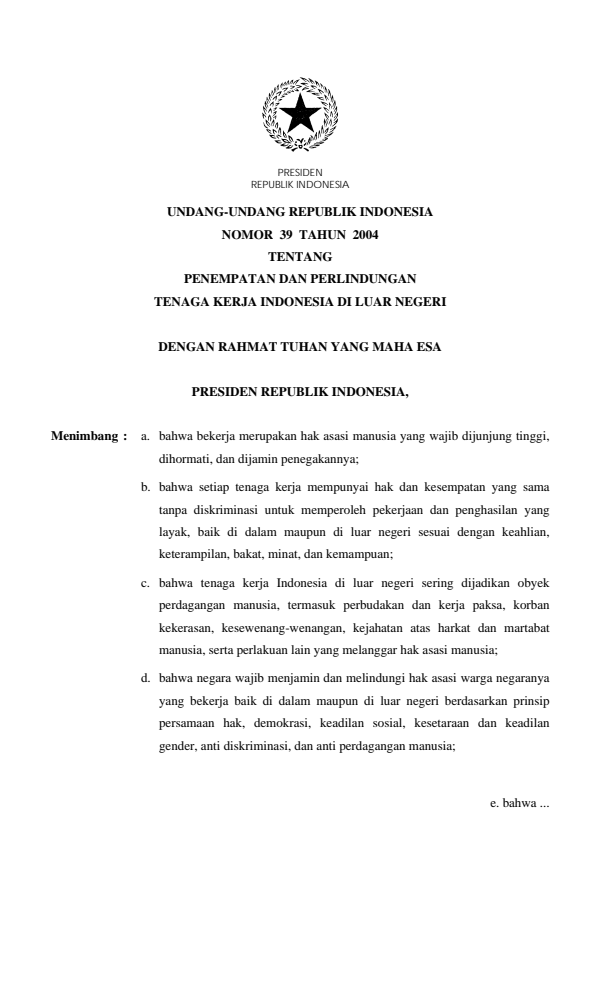 PRESIDEN
REPUBLIK INDONESIA

UNDANG-UNDANG REPUBLIK INDONESIA
NOMOR 39 TAHUN 2004
TENTANG
PENEMPATAN DAN PERLINDUNGAN
TENAGA KERJA INDONESIA DI LUAR NEGERI

DENGAN RAHMAT TUHAN YANG MAHA ESA

PRESIDEN REPUBLIK INDONESIA,

Menimbang : a. bahwa bekerja merupakan hak asasi manusia yang wajib dijunjung tinggi, dihormati, dan dijamin penegakannya;

b. bahwa setiap tenaga kerja mempunyai hak dan kesempatan yang sama tanpa diskriminasi untuk memperoleh pekerjaan dan penghasilan yang layak, baik di dalam maupun di luar negeri sesuai dengan keahlian, keterampilan, bakat, minat, dan kemampuan;

c. bahwa tenaga kerja Indonesia di luar negeri sering dijadikan obyek perdagangan manusia, termasuk perbudakan dan kerja paksa, korban kekerasan, kesewenang-wenangan, kejahatan atas harkat dan martabat manusia, serta perlakuan lain yang melanggar hak asasi manusia;

d. bahwa negara wajib menjamin dan melindungi hak asasi warga negaranya yang bekerja baik di dalam maupun di luar negeri berdasarkan prinsip persamaan hak, demokrasi, keadilan sosial, kesetaraan dan keadilan gender, anti diskriminasi, dan anti perdagangan manusia;

e. bahwa ...